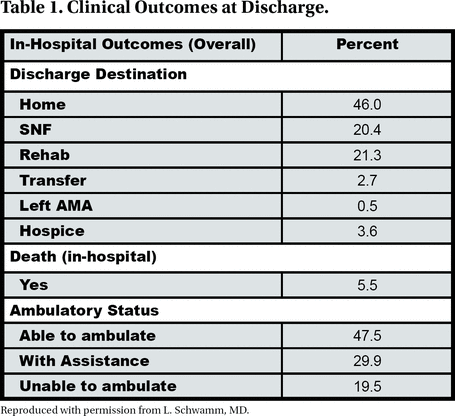 Table 1. Clinical Outcomes at Discharge.

| In-Hospital Outcomes (Overall) | Percent |
|---|---|
| Discharge Destination | |
| Home | 46.0 |
| SNF | 20.4 |
| Rehab | 21.3 |
| Transfer | 2.7 |
| Left AMA | 0.5 |
| Hospice | 3.6 |
| Death (in-hospital) | |
| Yes | 5.5 |
| Ambulatory Status | |
| Able to ambulate | 47.5 |
| With Assistance | 29.9 |
| Unable to ambulate | 19.5 |

Reproduced with permission from L. Schwamm, MD.